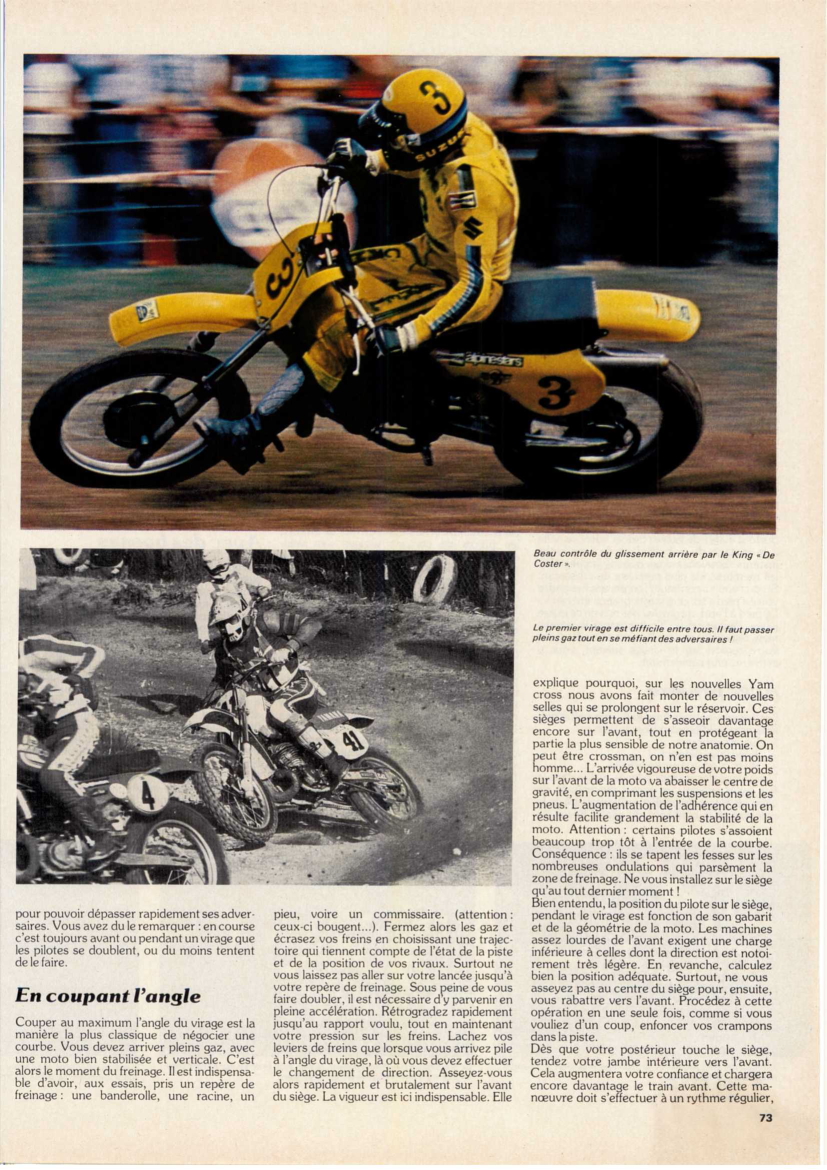 Beau contrôle du glissement arrière par le King « De Coster ».

Le premier virage est difficile entre tous. Il faut passer pleins gaz tout en se méfiant des adversaires !

pour pouvoir dépasser rapidement ses adversaires. Vous avez du le remarquer : en course c'est toujours avant ou pendant un virage que les pilotes se doublent, ou du moins tentent de le faire.

En coupant l'angle

Couper au maximum l'angle du virage est la manière la plus classique de négocier une courbe. Vous devez arriver pleins gaz, avec une moto bien stabilisée et verticale. C'est alors le moment du freinage. Il est indispensable d'avoir, aux essais, pris un repère de freinage : une banderolle, une racine, un pieu, voire un commissaire. (attention : ceux-ci bougent...). Fermez alors les gaz et écrasez vos freins en choisissant une trajectoire qui tiennent compte de l'état de la piste et de la position de vos rivaux. Surtout ne vous laissez pas aller sur votre lancée jusqu'à votre repère de freinage. Sous peine de vous faire doubler, il est nécessaire d'y parvenir en pleine accélération. Rétrogradez rapidement jusqu'au rapport voulu, tout en maintenant votre pression sur les freins. Lachez vos leviers de freins que lorsque vous arrivez pile à l'angle du virage, là où vous devez effectuer le changement de direction. Asseyez-vous alors rapidement et brutalement sur l'avant du siège. La vigueur est ici indispensable. Elle explique pourquoi, sur les nouvelles Yam cross nous avons fait monter de nouvelles selles qui se prolongent sur le réservoir. Ces sièges permettent de s'asseoir davantage encore sur l'avant, tout en protégeant la partie la plus sensible de notre anatomie. On peut être crossman, on n'en est pas moins homme... L'arrivée vigoureuse de votre poids sur l'avant de la moto va abaisser le centre de gravité, en comprimant les suspensions et les pneus. L'augmentation de l'adhérence qui en résulte facilite grandement la stabilité de la moto. Attention : certains pilotes s'assoient beaucoup trop tôt à l'entrée de la courbe. Conséquence : ils se tapent les fesses sur les nombreuses ondulations qui parsèment la zone de freinage. Ne vous installez sur le siège qu'au tout dernier moment !
Bien entendu, la position du pilote sur le siège, pendant le virage est fonction de son gabarit et de la géométrie de la moto. Les machines assez lourdes de l'avant exigent une charge inférieure à celles dont la direction est notoirement très légère. En revanche, calculez bien la position adéquate. Surtout, ne vous asseyez pas au centre du siège pour, ensuite, vous rabattre vers l'avant. Procédez à cette opération en une seule fois, comme si vous vouliez d'un coup, enfoncer vos crampons dans la piste.
Dès que votre postérieur touche le siège, tendez votre jambe intérieure vers l'avant. Cela augmentera votre confiance et chargera encore davantage le train avant. Cette manœuvre doit s'effectuer à un rythme régulier,

73